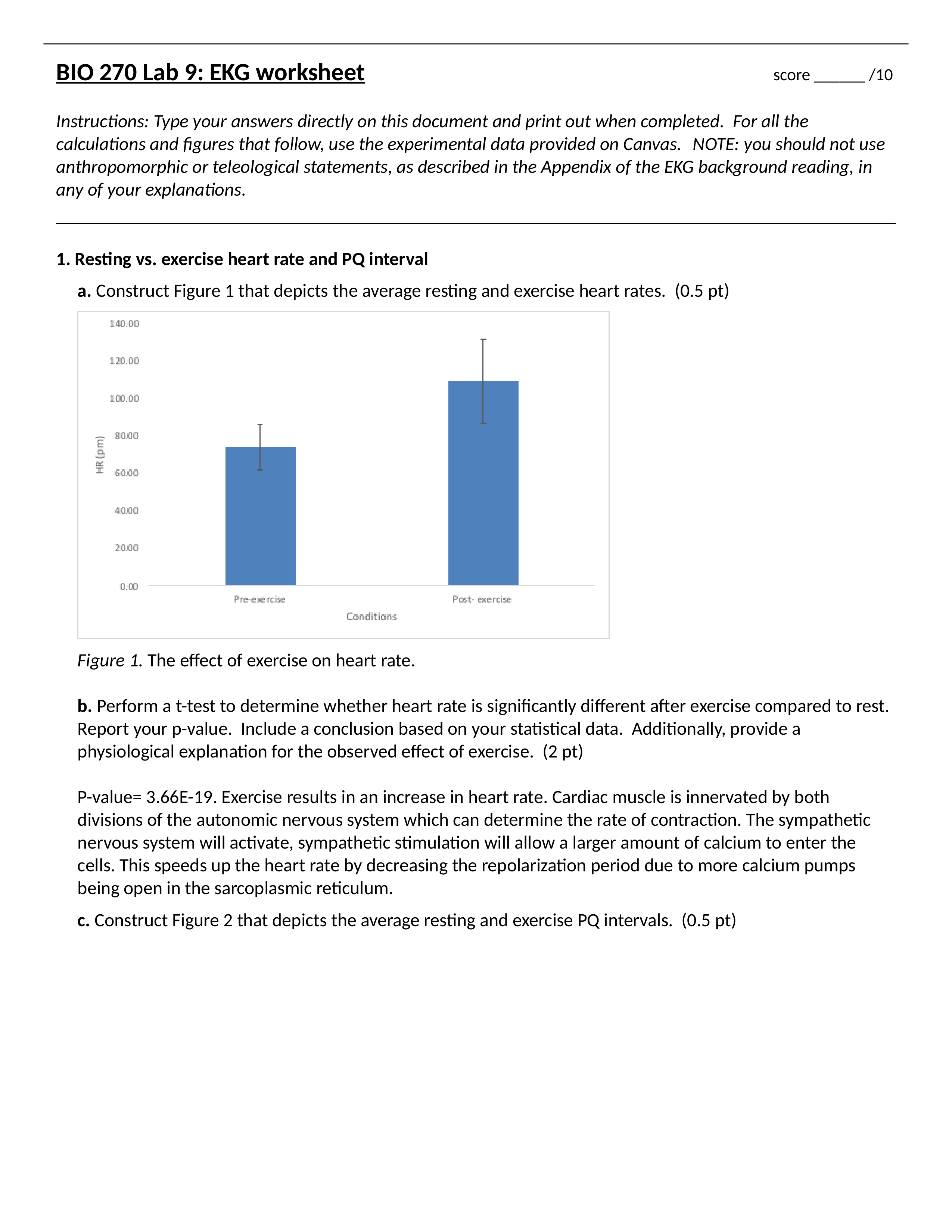 BIO 270 Lab 9: EKG worksheet

score ______ /10

Instructions: Type your answers directly on this document and print out when completed. For all the calculations and figures that follow, use the experimental data provided on Canvas. NOTE: you should not use anthropomorphic or teleological statements, as described in the Appendix of the EKG background reading, in any of your explanations.

1. Resting vs. exercise heart rate and PQ interval

a. Construct Figure 1 that depicts the average resting and exercise heart rates. (0.5 pt)

140.00
120.00
100.00
80.00
60.00
40.00
20.00
0.00
HR (pm)
Pre-exercise
Post- exercise
Conditions

Figure 1. The effect of exercise on heart rate.

b. Perform a t-test to determine whether heart rate is significantly different after exercise compared to rest. Report your p-value. Include a conclusion based on your statistical data. Additionally, provide a physiological explanation for the observed effect of exercise. (2 pt)

P-value= 3.66E-19. Exercise results in an increase in heart rate. Cardiac muscle is innervated by both divisions of the autonomic nervous system which can determine the rate of contraction. The sympathetic nervous system will activate, sympathetic stimulation will allow a larger amount of calcium to enter the cells. This speeds up the heart rate by decreasing the repolarization period due to more calcium pumps being open in the sarcoplasmic reticulum.

c. Construct Figure 2 that depicts the average resting and exercise PQ intervals. (0.5 pt)